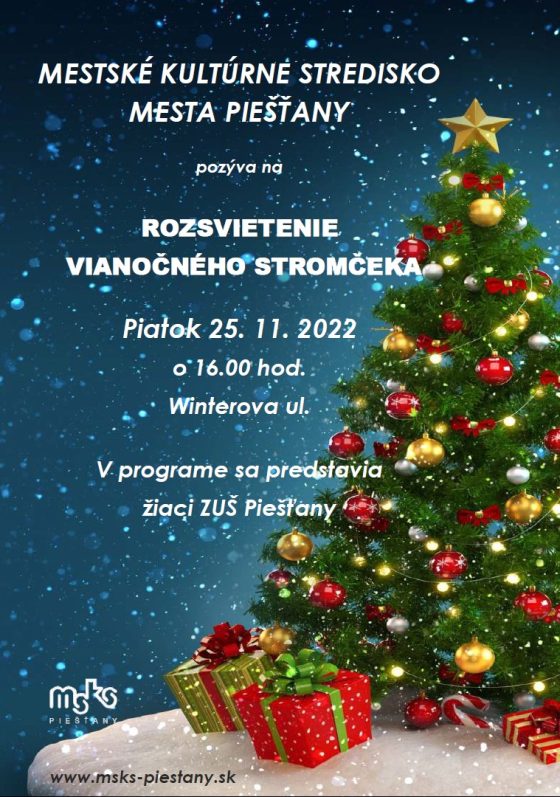 MESTSKÉ KULTÚRNE STREDISKO
MESTA PIEŠŤANY

pozýva na

ROZSVIETENIE
VIANOČNÉHO STROMČEKA

Piatok 25. 11. 2022
o 16.00 hod.
Winterova ul.

V programe sa predstavia
žiaci ZUŠ Piešťany

msks
PIEŠŤANY

www.msks-piestany.sk